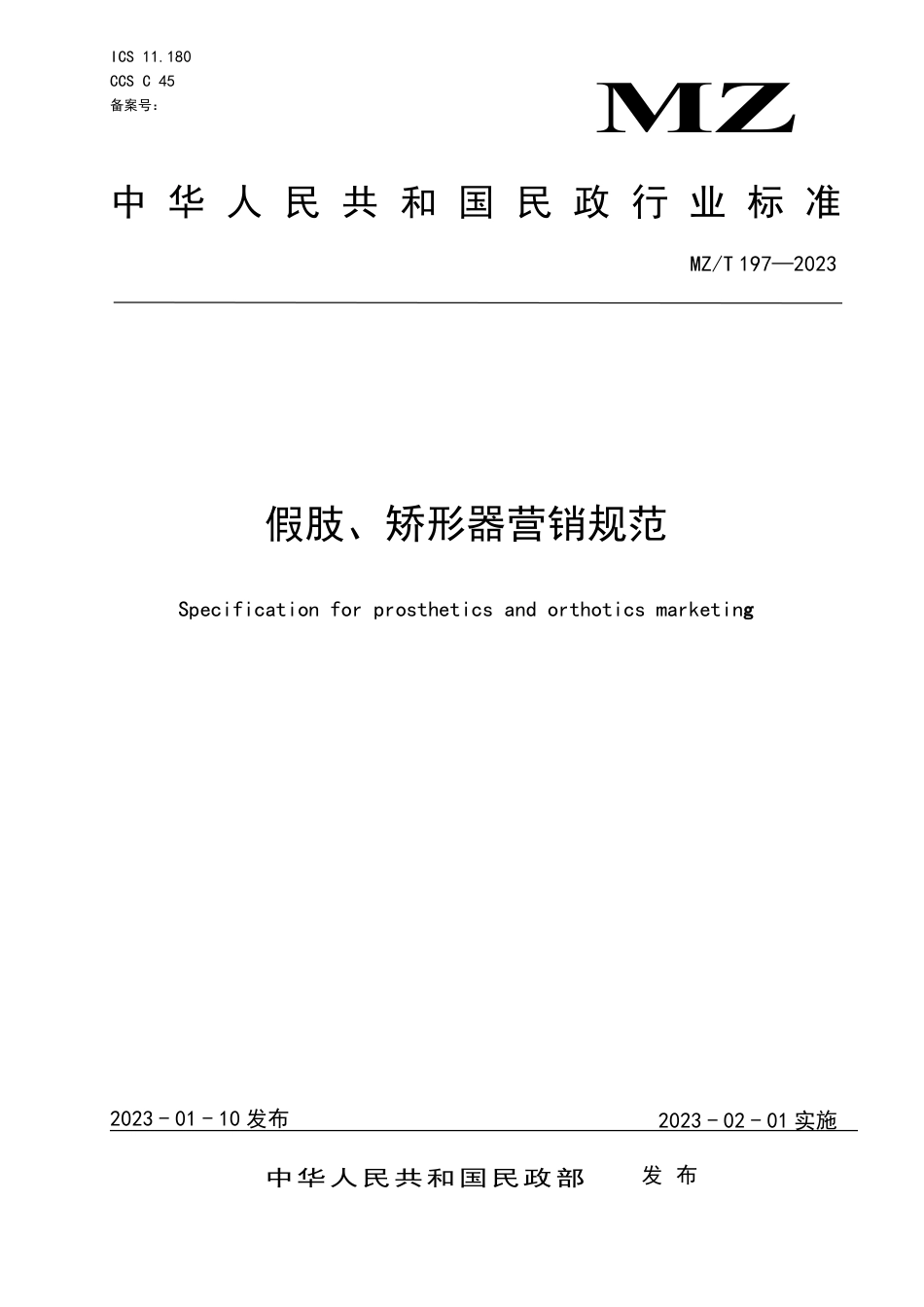 ICS 11.180
CCS C 45
备案号:

MZ

中华人民共和国民政行业标准

MZ/T 197—2023

假肢、矫形器营销规范

Specification for prosthetics and orthotics marketing

2023 - 01 - 10 发布

2023 - 02 - 01 实施

中华人民共和国民政部 发布